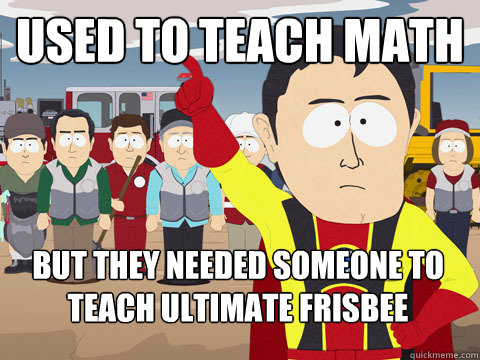 USED TO TEACH MATH

BUT THEY NEEDED SOMEONE TO TEACH ULTIMATE FRISBEE

quickmeme.com